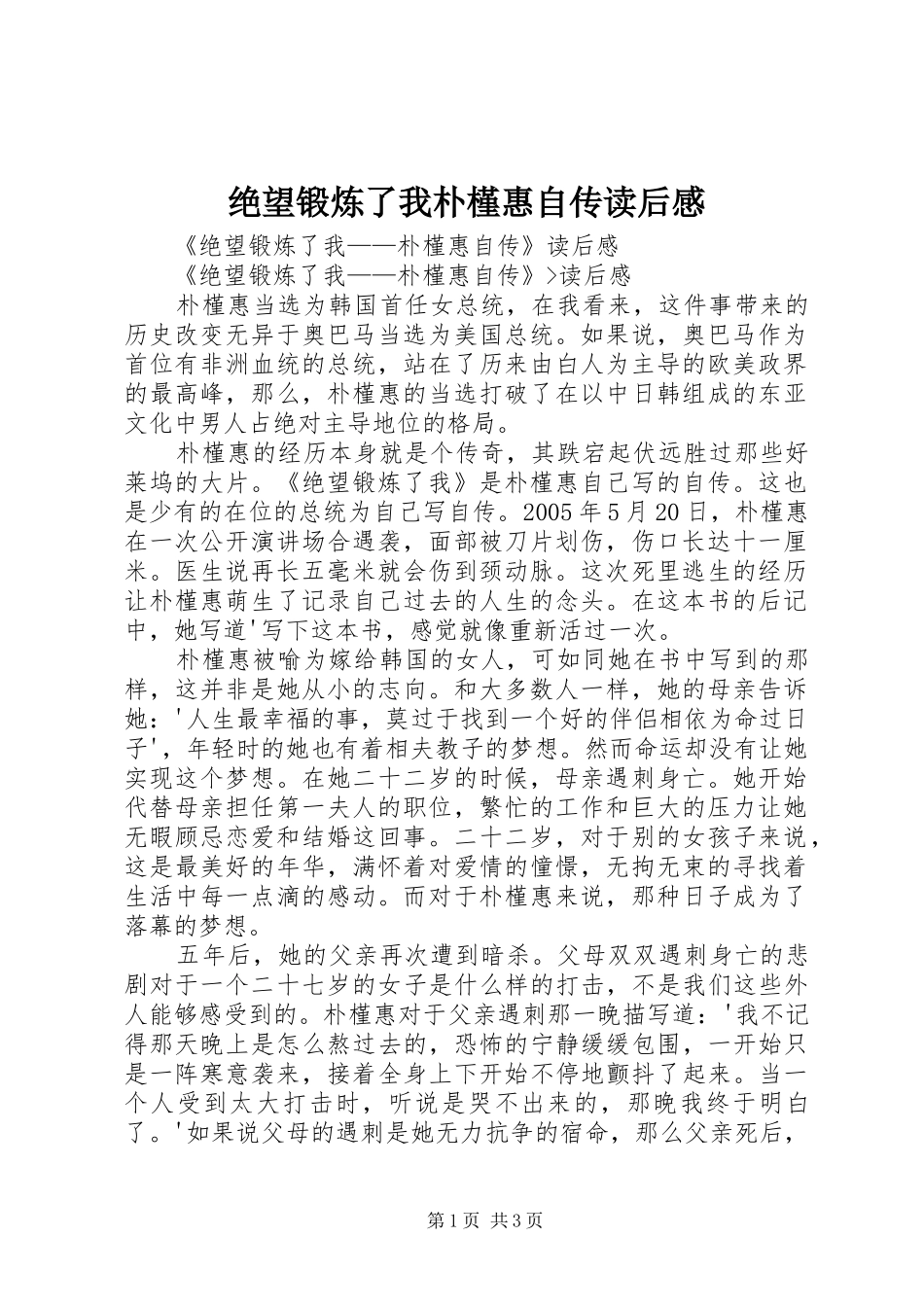 绝望锻炼了我朴槿惠自传读后感

《绝望锻炼了我——朴槿惠自传》读后感

《绝望锻炼了我——朴槿惠自传》>读后感

朴槿惠当选为韩国首任女总统，在我看来，这件事带来的历史改变无异于奥巴马当选为美国总统。如果说，奥巴马作为首位有非洲血统的总统，站在了历来由白人为主导的欧美政界的最高峰，那么，朴槿惠的当选打破了在以中日韩组成的东亚文化中男人占绝对主导地位的格局。

朴槿惠的经历本身就是个传奇，其跌宕起伏远胜过那些好莱坞的大片。《绝望锻炼了我》是朴槿惠自己写的自传。这也是少有的在位的总统为自己写自传。2005年5月20日，朴槿惠在一次公开演讲场合遇袭，面部被刀片划伤，伤口长达十一厘米。医生说再长五毫米就会伤到颈动脉。这次死里逃生的经历让朴槿惠萌生了记录自己过去的人生的念头。在这本书的后记中，她写道'写下这本书，感觉就像重新活过一次。

朴槿惠被喻为嫁给韩国的女人，可如同她在书中写到的那样，这并非是她从小的志向。和大多数人一样，她的母亲告诉她：'人生最幸福的事，莫过于找到一个好的伴侣相依为命过日子'，年轻时的她也有着相夫教子的梦想。然而命运却没有让她实现这个梦想。在她二十二岁的时候，母亲遇刺身亡。她开始代替母亲担任第一夫人的职位，繁忙的工作和巨大的压力让她无暇顾忌恋爱和结婚这回事。二十二岁，对于别的女孩子来说，这是最美好的年华，满怀着对爱情的憧憬，无拘无束的寻找着生活中每一点滴的感动。而对于朴槿惠来说，那种日子成为了落幕的梦想。

五年后，她的父亲再次遭到暗杀。父母双双遇刺身亡的悲剧对于一个二十七岁的女子是什么样的打击，不是我们这些外人能够感受到的。朴槿惠对于父亲遇刺那一晚描写道：'我不记得那天晚上是怎么熬过去的，恐怖的宁静缓缓包围，一开始只是一阵寒意袭来，接着全身上下开始不停地颤抖了起来。当一个人受到太大打击时，听说是哭不出来的，那晚我终于明白了。'如果说父母的遇刺是她无力抗争的宿命，那么父亲死后，

第1页 共3页